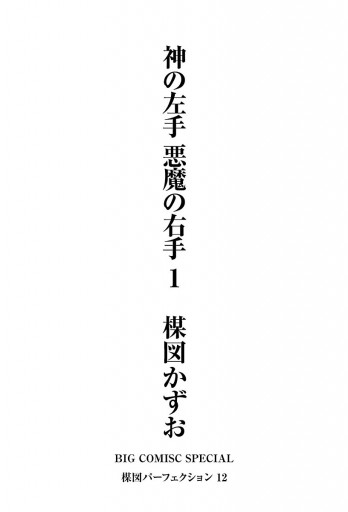 神の左手 悪魔の右手 1

楳図かずお

BIG COMISC SPECIAL
楳図パーフェクション 12